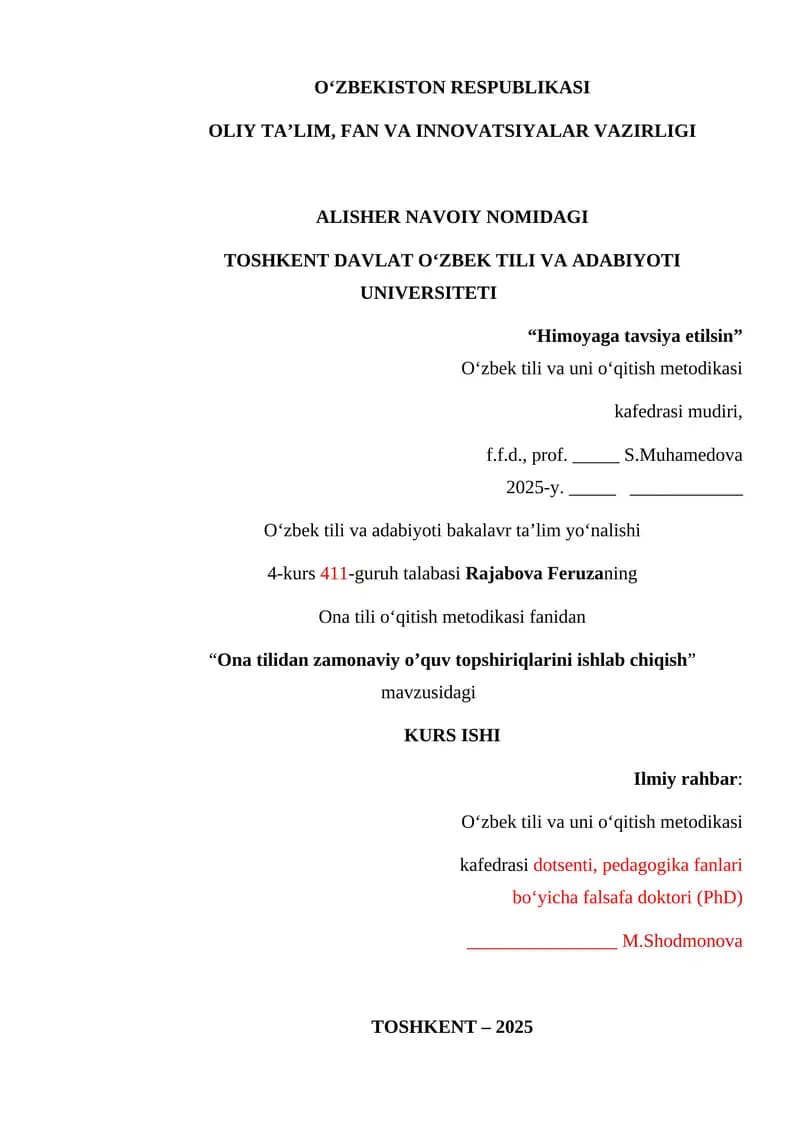 O‘ZBEKISTON RESPUBLIKASI

OLIY TA’LIM, FAN VA INNOVATSIYALAR VAZIRLIGI

ALISHER NAVOIY NOMIDAGI

TOSHKENT DAVLAT O‘ZBEK TILI VA ADABIYOTI UNIVERSITETI

“Himoyaga tavsiya etilsin”

O‘zbek tili va uni o‘qitish metodikasi

kafedrasi mudiri,

f.f.d., prof. _____ S.Muhamedova

2025-y. _____ ____________

O‘zbek tili va adabiyoti bakalavr ta’lim yo‘nalishi

4-kurs 411-guruh talabasi Rajabova Feruzaning

Ona tili o‘qitish metodikasi fanidan

“Ona tilidan zamonaviy o’quv topshiriqlarini ishlab chiqish” mavzusidagi

KURS ISHI

Ilmiy rahbar:

O‘zbek tili va uni o‘qitish metodikasi

kafedrasi dotsenti, pedagogika fanlari bo‘yicha falsafa doktori (PhD)

________________ M.Shodmonova

TOSHKENT – 2025